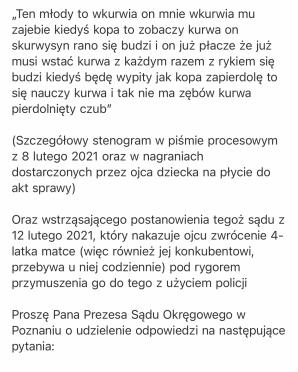 „Ten młody to wkurwia on mnie wkurwia mu zajebie kiedyś kopa to zobaczy kurwa on skurwysyn rano się budzi i on już płacze że już musi wstać kurwa z każdym razem z rykiem się budzi kiedyś będę wypity jak kopa zapierdolę to się nauczy kurwa i tak nie ma zębów kurwa pierdolnięty czub”

(Szczegółowy stenogram w piśmie procesowym z 8 lutego 2021 oraz w nagraniach dostarczonych przez ojca dziecka na płycie do akt sprawy)

Oraz wstrząsającego postanowienia tegoż sądu z 12 lutego 2021, który nakazuje ojcu zwrócenie 4-latka matce (więc również jej konkubentowi, przebywa u niej codziennie) pod rygorem przymuszenia go do tego z użyciem policji

Proszę Pana Prezesa Sądu Okręgowego w Poznaniu o udzielenie odpowiedzi na następujące pytania: